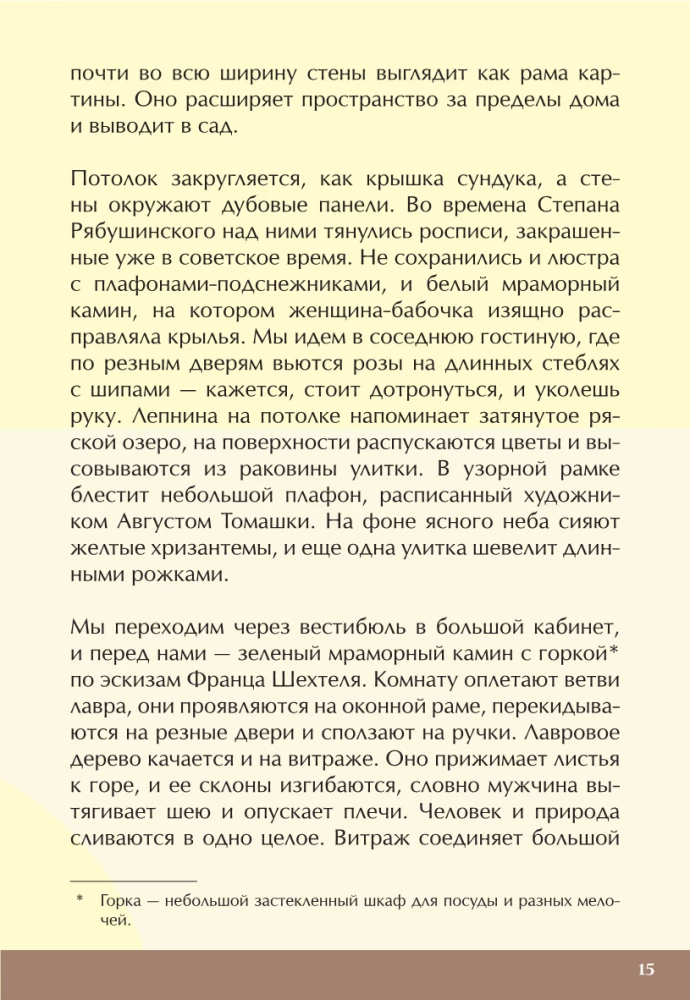 почти во всю ширину стены выглядит как рама картины. Оно расширяет пространство за пределы дома и выводит в сад.

Потолок закругляется, как крышка сундука, а стены окружают дубовые панели. Во времена Степана Рябушинского над ними тянулись росписи, закрашенные уже в советское время. Не сохранились и люстра с плафонами-подснежниками, и белый мраморный камин, на котором женщина-бабочка изящно расправляла крылья. Мы идем в соседнюю гостиную, где по резным дверям вьются розы на длинных стеблях с шипами — кажется, стоит дотронуться, и уколешь руку. Лепнина на потолке напоминает затянутое ряской озеро, на поверхности распускаются цветы и высовываются из раковины улитки. В узорной рамке блестит небольшой плафон, расписанный художником Августом Томашки. На фоне ясного неба сияют желтые хризантемы, и еще одна улитка шевелит длинными рожками.

Мы переходим через вестибюль в большой кабинет, и перед нами — зеленый мраморный камин с горкой* по эскизам Франца Шехтеля. Комнату оплетают ветви лавра, они проявляются на оконной раме, перекидываются на резные двери и сползают на ручки. Лавровое дерево качается и на витраже. Оно прижимает листья к горе, и ее склоны изгибаются, словно мужчина вытягивает шею и опускает плечи. Человек и природа сливаются в одно целое. Витраж соединяет большой

* Горка — небольшой застекленный шкаф для посуды и разных мелочей.

15